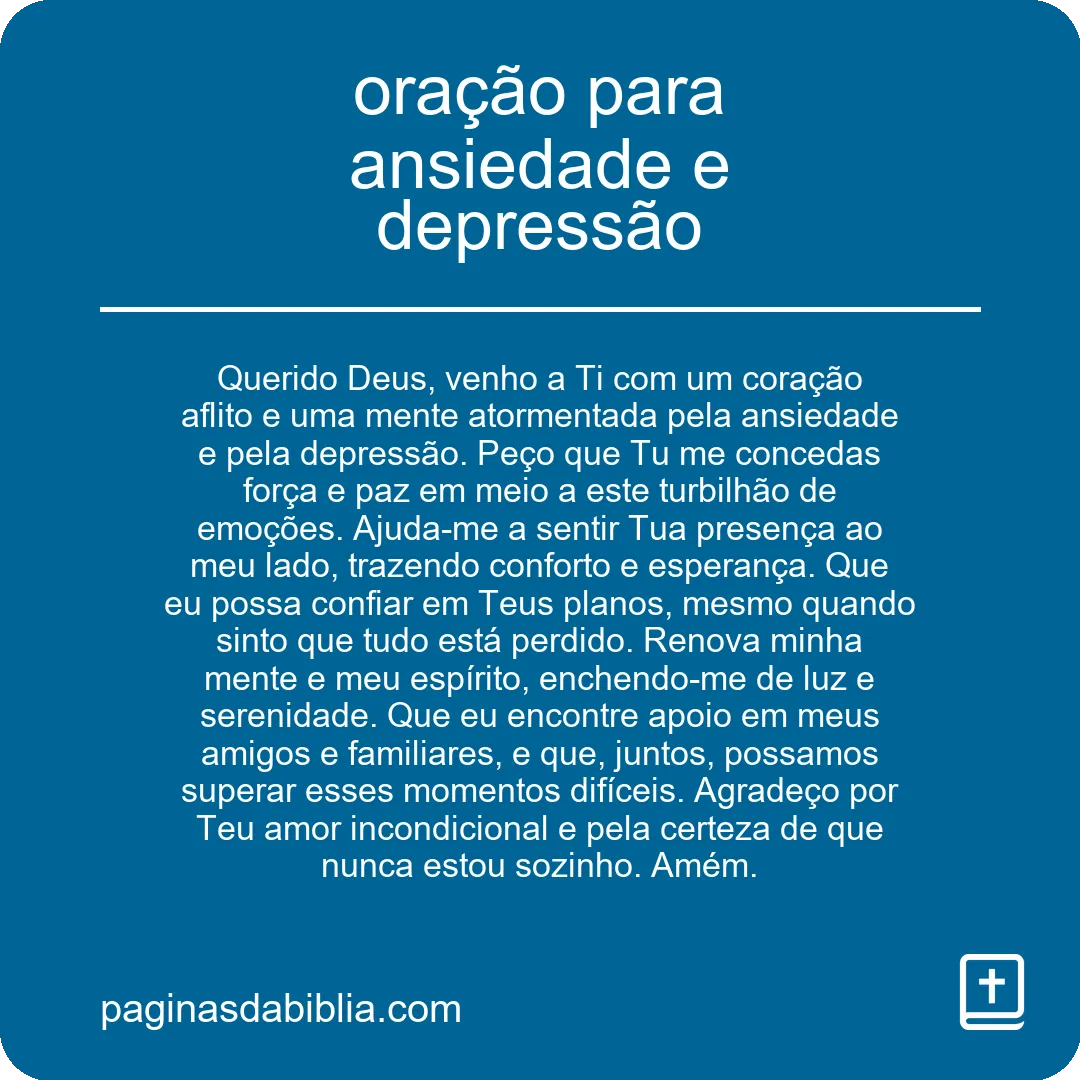 oração para ansiedade e depressão

Querido Deus, venho a Ti com um coração aflito e uma mente atormentada pela ansiedade e pela depressão. Peço que Tu me concedas força e paz em meio a este turbilhão de emoções. Ajuda-me a sentir Tua presença ao meu lado, trazendo conforto e esperança. Que eu possa confiar em Teus planos, mesmo quando sinto que tudo está perdido. Renova minha mente e meu espírito, enchendo-me de luz e serenidade. Que eu encontre apoio em meus amigos e familiares, e que, juntos, possamos superar esses momentos difíceis. Agradeço por Teu amor incondicional e pela certeza de que nunca estou sozinho. Amém.

paginasdabiblia.com